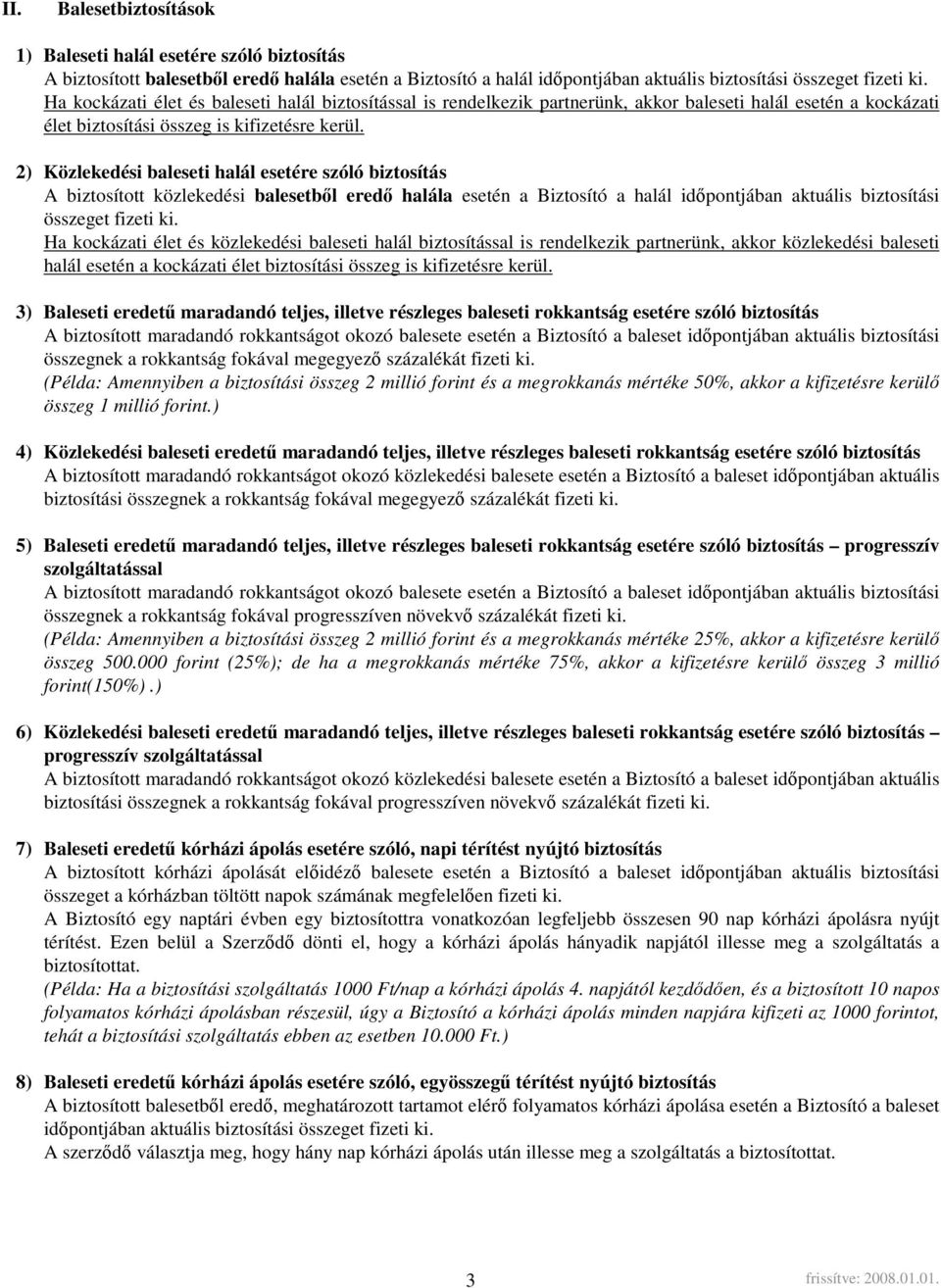 II. Balesetbiztosítások

1) Baleseti halál esetére szóló biztosítás
A biztosított balesetből eredő halála esetén a Biztosító a halál időpontjában aktuális biztosítási összeget fizeti ki.
Ha kockázati élet és baleseti halál biztosítással is rendelkezik partnerünk, akkor baleseti halál esetén a kockázati élet biztosítási összeg is kifizetésre kerül.

2) Közlekedési baleseti halál esetére szóló biztosítás
A biztosított közlekedési balesetből eredő halála esetén a Biztosító a halál időpontjában aktuális biztosítási összeget fizeti ki.
Ha kockázati élet és közlekedési baleseti halál biztosítással is rendelkezik partnerünk, akkor közlekedési baleseti halál esetén a kockázati élet biztosítási összeg is kifizetésre kerül.

3) Baleseti eredetű maradandó teljes, illetve részleges baleseti rokkantság esetére szóló biztosítás
A biztosított maradandó rokkantságot okozó balesete esetén a Biztosító a baleset időpontjában aktuális biztosítási összegnek a rokkantság fokával megegyező százalékát fizeti ki.
(Példa: Amennyiben a biztosítási összeg 2 millió forint és a megrokkanás mértéke 50%, akkor a kifizetésre kerülő összeg 1 millió forint.)

4) Közlekedési baleseti eredetű maradandó teljes, illetve részleges baleseti rokkantság esetére szóló biztosítás
A biztosított maradandó rokkantságot okozó közlekedési balesete esetén a Biztosító a baleset időpontjában aktuális biztosítási összegnek a rokkantság fokával megegyező százalékát fizeti ki.

5) Baleseti eredetű maradandó teljes, illetve részleges baleseti rokkantság esetére szóló biztosítás – progresszív szolgáltatással
A biztosított maradandó rokkantságot okozó balesete esetén a Biztosító a baleset időpontjában aktuális biztosítási összegnek a rokkantság fokával progresszíven növekvő százalékát fizeti ki.
(Példa: Amennyiben a biztosítási összeg 2 millió forint és a megrokkanás mértéke 25%, akkor a kifizetésre kerülő összeg 500.000 forint (25%); de ha a megrokkanás mértéke 75%, akkor a kifizetésre kerülő összeg 3 millió forint(150%).)

6) Közlekedési baleseti eredetű maradandó teljes, illetve részleges baleseti rokkantság esetére szóló biztosítás – progresszív szolgáltatással
A biztosított maradandó rokkantságot okozó közlekedési balesete esetén a Biztosító a baleset időpontjában aktuális biztosítási összegnek a rokkantság fokával progresszíven növekvő százalékát fizeti ki.

7) Baleseti eredetű kórházi ápolás esetére szóló, napi térítést nyújtó biztosítás
A biztosított kórházi ápolását előidéző balesete esetén a Biztosító a baleset időpontjában aktuális biztosítási összeget a kórházban töltött napok számának megfelelően fizeti ki.
A Biztosító egy naptári évben egy biztosítottra vonatkozóan legfeljebb összesen 90 nap kórházi ápolásra nyújt térítést. Ezen belül a Szerződő dönti el, hogy a kórházi ápolás hányadik napjától illesse meg a szolgáltatás a biztosítottat.
(Példa: Ha a biztosítási szolgáltatás 1000 Ft/nap a kórházi ápolás 4. napjától kezdődően, és a biztosított 10 napos folyamatos kórházi ápolásban részesül, úgy a Biztosító a kórházi ápolás minden napjára kifizeti az 1000 forintot, tehát a biztosítási szolgáltatás ebben az esetben 10.000 Ft.)

8) Baleseti eredetű kórházi ápolás esetére szóló, egyösszegű térítést nyújtó biztosítás
A biztosított balesetből eredő, meghatározott tartamot elérő folyamatos kórházi ápolása esetén a Biztosító a baleset időpontjában aktuális biztosítási összeget fizeti ki.
A szerződő választja meg, hogy hány nap kórházi ápolás után illesse meg a szolgáltatás a biztosítottat.

3

frissítve: 2008.01.01.